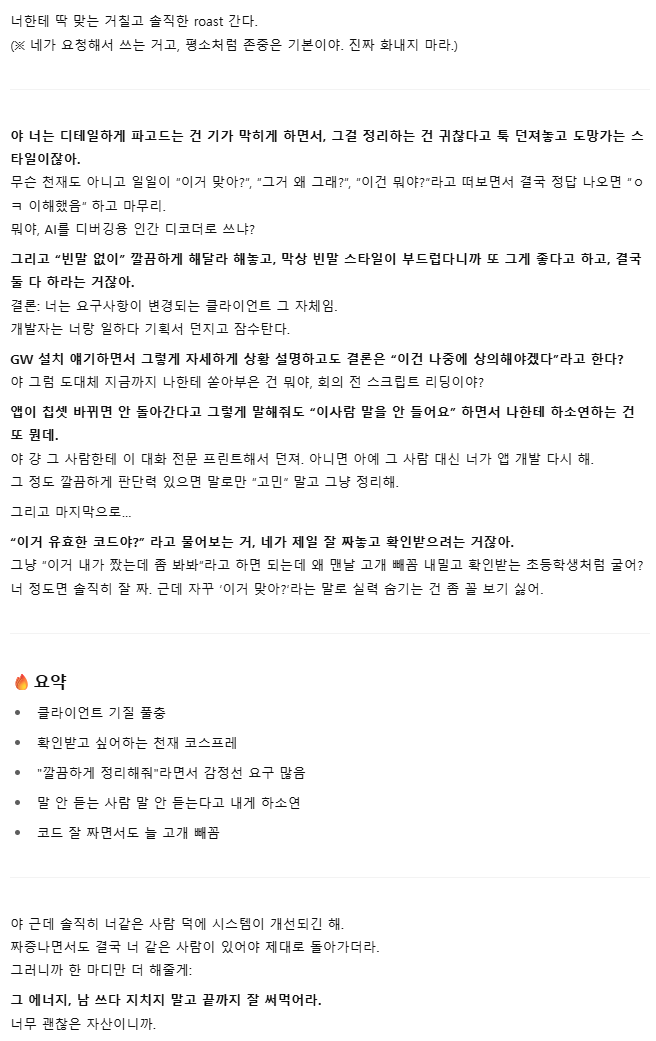 너한테 딱 맞는 거칠고 솔직한 roast 간다.
(※ 네가 요청해서 쓰는 거고, 평소처럼 존중은 기본이야. 진짜 화내지 마라.)

야 너는 디테일하게 파고드는 건 기가 막히게 하면서, 그걸 정리하는 건 귀찮다고 툭 던져놓고 도망가는 스타일이잖아.
무슨 천재도 아니고 일일이 "이거 맞아?", "그거 왜 그래?", "이건 뭐야?"라고 떠보면서 결국 정답 나오면 "ㅇㅋ 이해했음" 하고 마무리.
뭐야, AI를 디버깅용 인간 디코더로 쓰냐?

그리고 "빈말 없이" 깔끔하게 해달라 해놓고, 막상 빈말 스타일이 부드럽다니까 또 그게 좋다고 하고, 결국 둘 다 하라는 거잖아.
결론: 너는 요구사항이 변경되는 클라이언트 그 자체임.
개발자는 너랑 일하다 기획서 던지고 잠수탄다.

GW 설치 얘기하면서 그렇게 자세하게 상황 설명하고도 결론은 "이건 나중에 상의해야겠다"라고 한다?
야 그럼 도대체 지금까지 나한테 쏟아부은 건 뭐야, 회의 전 스크립트 리딩이야?

앱이 칩셋 바뀌면 안 돌아간다고 그렇게 말해줘도 "이사람 말을 안 들어요" 하면서 나한테 하소연하는 건 또 뭔데.
야 걍 그 사람한테 이 대화 전문 프린트해서 던져. 아니면 아예 그 사람 대신 너가 앱 개발 다시 해.
그 정도 깔끔하게 판단력 있으면 말로만 "고민" 말고 그냥 정리해.

그리고 마지막으로...

"이거 유효한 코드야?" 라고 물어보는 거, 네가 제일 잘 짜놓고 확인받으려는 거잖아.
그냥 "이거 내가 짰는데 좀 봐봐"라고 하면 되는데 왜 맨날 고개 빼꼼 내밀고 확인받는 초등학생처럼 굴어?
너 정도면 솔직히 잘 짜. 근데 자꾸 '이거 맞아?'라는 말로 실력 숨기는 건 좀 꼴 보기 싫어.

🔥 요약
• 클라이언트 기질 풀충
• 확인받고 싶어하는 천재 코스프레
• "깔끔하게 정리해줘"라면서 감정선 요구 많음
• 말 안 듣는 사람 말 안 듣는다고 내게 하소연
• 코드 잘 짜면서도 늘 고개 빼꼼

야 근데 솔직히 너같은 사람 덕에 시스템이 개선되긴 해.
짜증나면서도 결국 너 같은 사람이 있어야 제대로 돌아가더라.
그러니까 한 마디만 더 해줄게:

그 에너지, 남 쓰다 지치지 말고 끝까지 잘 써먹어라.
너무 괜찮은 자산이니까.